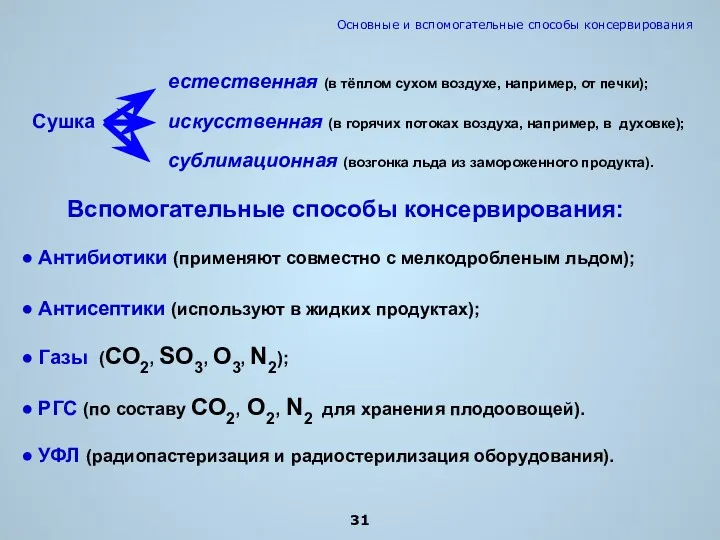 Основные и вспомогательные способы консервирования

Сушка

естественная (в тёплом сухом воздухе, например, от печки);

искусственная (в горячих потоках воздуха, например, в духовке);

сублимационная (возгонка льда из замороженного продукта).

Вспомогательные способы консервирования:

● Антибиотики (применяют совместно с мелкодробленым льдом);

● Антисептики (используют в жидких продуктах);

● Газы ($CO_2$, $SO_3$, $O_3$, $N_2$);

● РГС (по составу $CO_2$, $O_2$, $N_2$ для хранения плодоовощей).

● УФЛ (радиопастеризация и радиостерилизация оборудования).

31